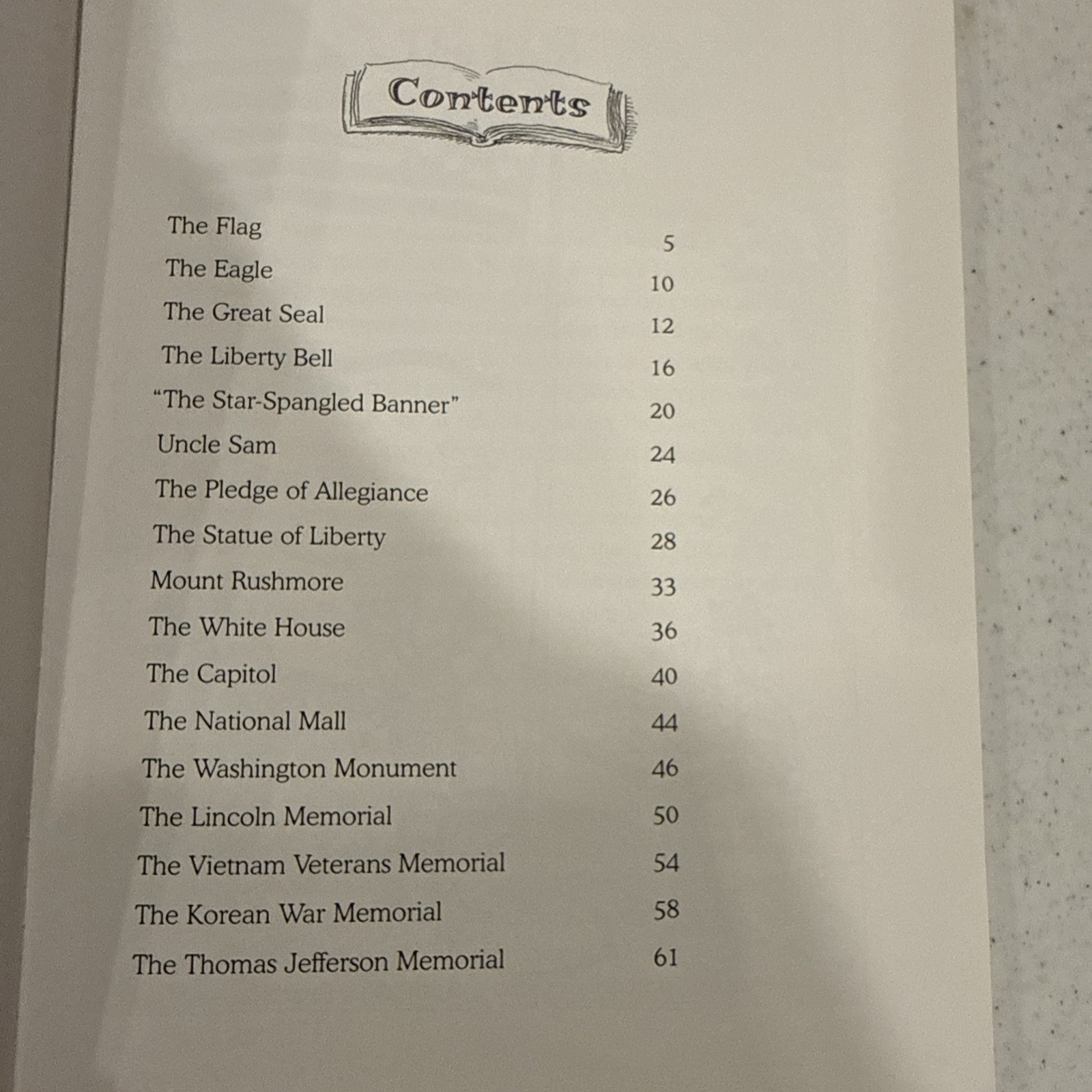 Contents

The Flag 5
The Eagle 10
The Great Seal 12
The Liberty Bell 16
"The Star-Spangled Banner" 20
Uncle Sam 24
The Pledge of Allegiance 26
The Statue of Liberty 28
Mount Rushmore 33
The White House 36
The Capitol 40
The National Mall 44
The Washington Monument 46
The Lincoln Memorial 50
The Vietnam Veterans Memorial 54
The Korean War Memorial 58
The Thomas Jefferson Memorial 61